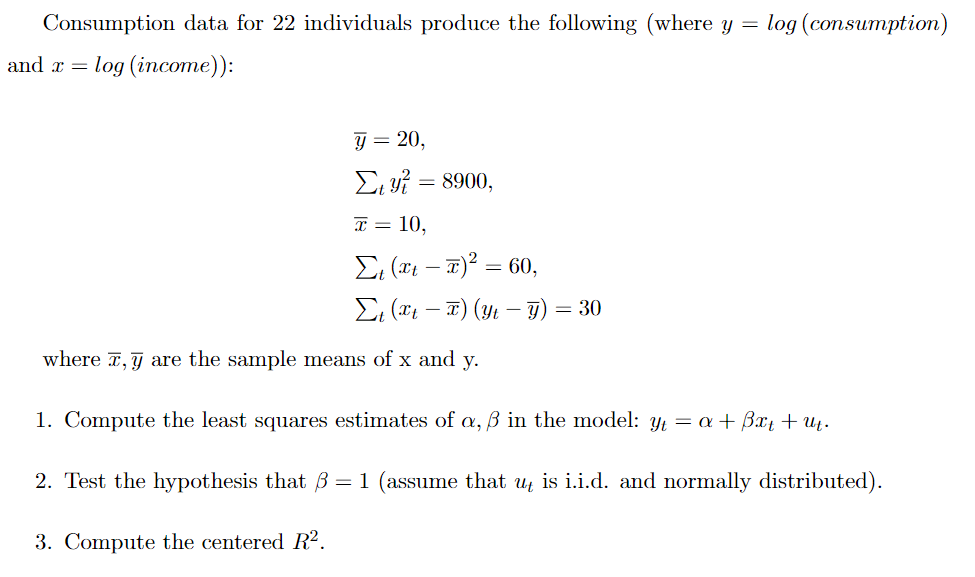 Consumption data for 22 individuals produce the following (where $y = log\,(consumption)$ and $x = log\,(income)$):

$\overline{y} = 20,$

$\sum_t y_t^2 = 8900,$

$\overline{x} = 10,$

$\sum_t (x_t - \overline{x})^2 = 60,$

$\sum_t (x_t - \overline{x})(y_t - \overline{y}) = 30$

where $\overline{x}, \overline{y}$ are the sample means of x and y.

1. Compute the least squares estimates of $\alpha, \beta$ in the model: $y_t = \alpha + \beta x_t + u_t$.

2. Test the hypothesis that $\beta = 1$ (assume that $u_t$ is i.i.d. and normally distributed).

3. Compute the centered $R^2$.